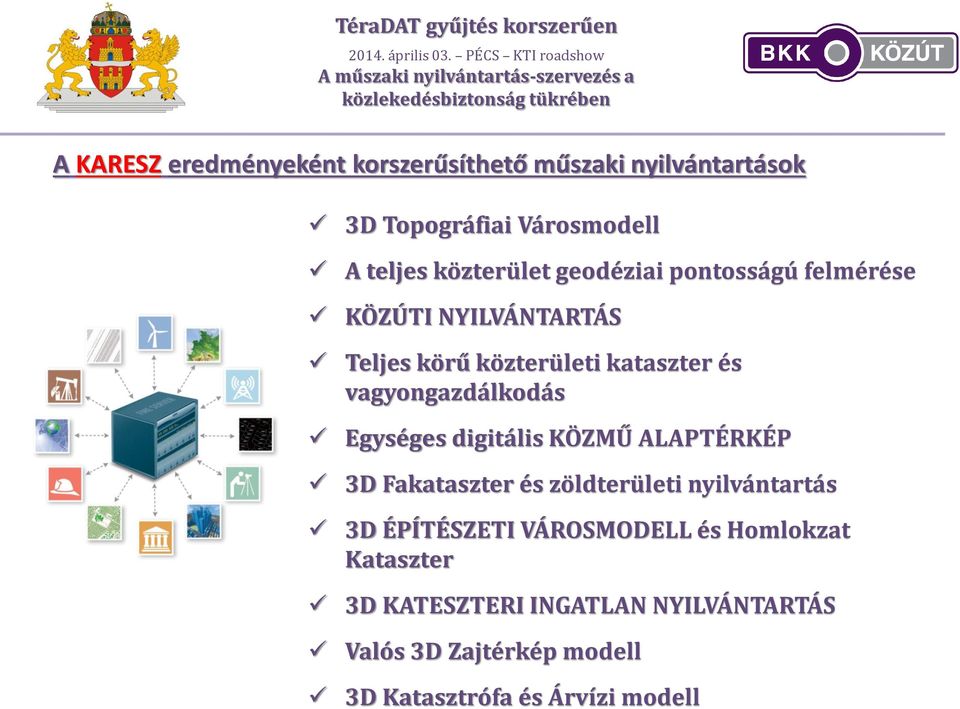 TéraDAT gyűjtés korszerűen
2014. április 03. – PÉCS – KTI roadshow
A műszaki nyilvántartás-szervezés a közlekedésbiztonság tükrében

BKK KÖZÚT

A KARESZ eredményeként korszerűsíthető műszaki nyilvántartások

✓ 3D Topográfiai Városmodell
✓ A teljes közterület geodéziai pontosságú felmérése
✓ KÖZÚTI NYILVÁNTARTÁS
✓ Teljes körű közterületi kataszter és vagyongazdálkodás
✓ Egységes digitális KÖZMŰ ALAPTÉRKÉP
✓ 3D Fakataszter és zöldterületi nyilvántartás
✓ 3D ÉPÍTÉSZETI VÁROSMODELL és Homlokzat Kataszter
✓ 3D KATESZTERI INGATLAN NYILVÁNTARTÁS
✓ Valós 3D Zajtérkép modell
✓ 3D Katasztrófa és Árvízi modell